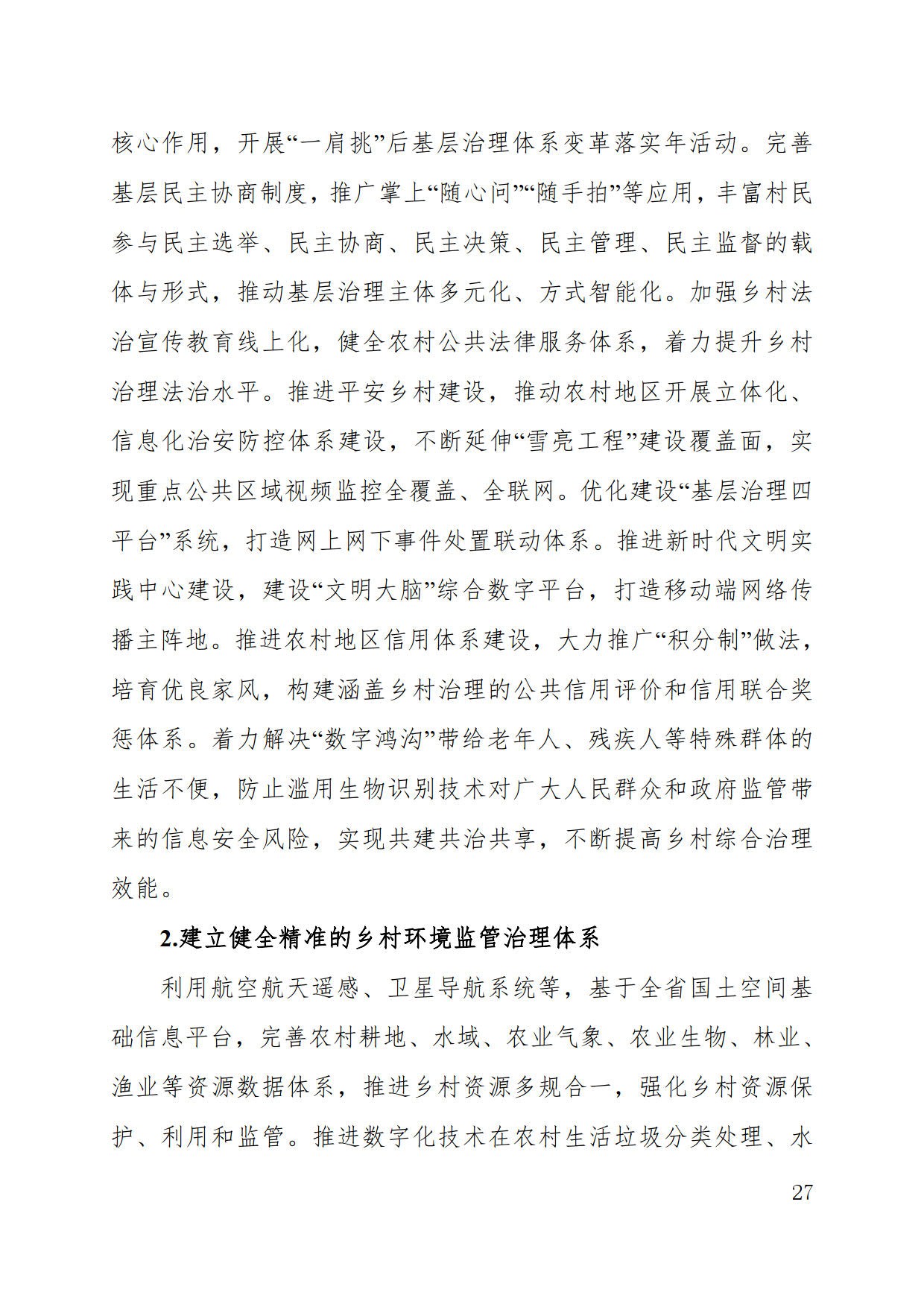 核心作用，开展“一肩挑”后基层治理体系变革落实年活动。完善基层民主协商制度，推广掌上“随心问”“随手拍”等应用，丰富村民参与民主选举、民主协商、民主决策、民主管理、民主监督的载体与形式，推动基层治理主体多元化、方式智能化。加强乡村法治宣传教育线上化，健全农村公共法律服务体系，着力提升乡村治理法治水平。推进平安乡村建设，推动农村地区开展立体化、信息化治安防控体系建设，不断延伸“雪亮工程”建设覆盖面，实现重点公共区域视频监控全覆盖、全联网。优化建设“基层治理四平台”系统，打造网上网下事件处置联动体系。推进新时代文明实践中心建设，建设“文明大脑”综合数字平台，打造移动端网络传播主阵地。推进农村地区信用体系建设，大力推广“积分制”做法，培育优良家风，构建涵盖乡村治理的公共信用评价和信用联合奖惩体系。着力解决“数字鸿沟”带给老年人、残疾人等特殊群体的生活不便，防止滥用生物识别技术对广大人民群众和政府监管带来的信息安全风险，实现共建共治共享，不断提高乡村综合治理效能。

2.建立健全精准的乡村环境监管治理体系

利用航空航天遥感、卫星导航系统等，基于全省国土空间基础信息平台，完善农村耕地、水域、农业气象、农业生物、林业、渔业等资源数据体系，推进乡村资源多规合一，强化乡村资源保护、利用和监管。推进数字化技术在农村生活垃圾分类处理、水

27